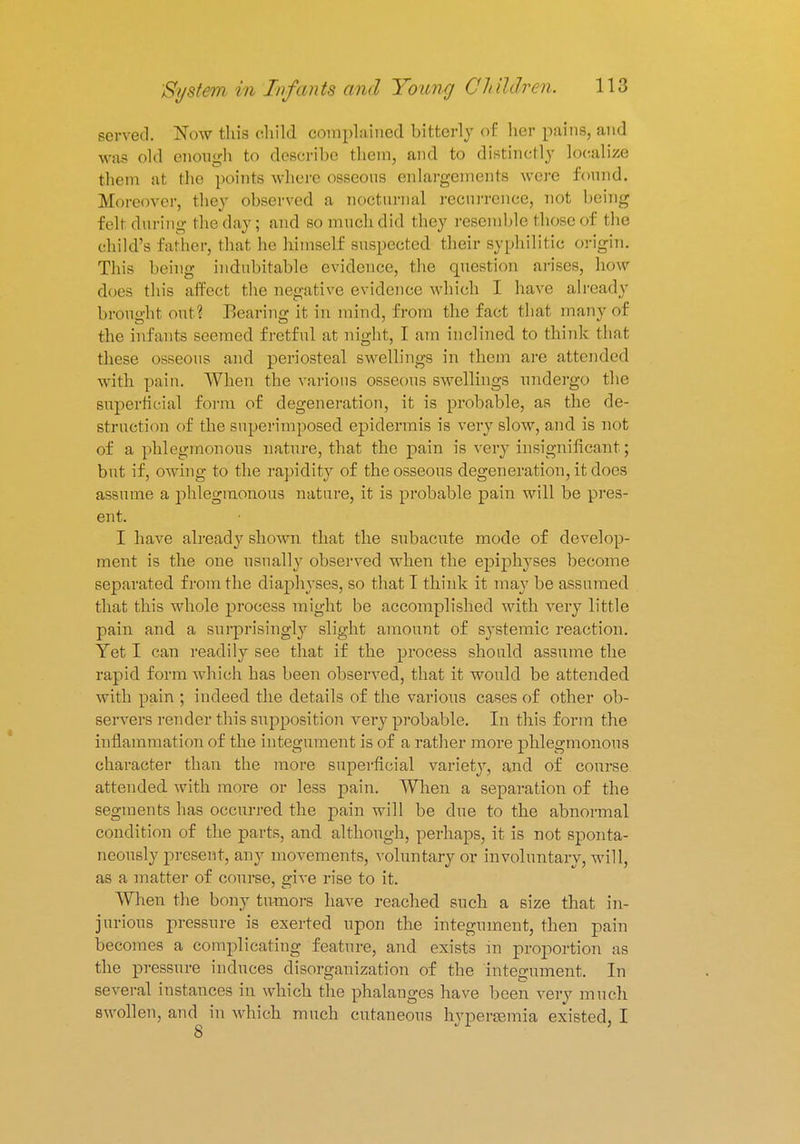 System in Infants and Young Children. 113

served. Now this child complained bitterly of her pains, and was old enough to describe them, and to distinctly localize them at the points where osseous enlargements were found. Moreover, they observed a nocturnal recurrence, not being felt during the day; and so much did they resemble those of the child's father, that he himself suspected their syphilitic origin. This being indubitable evidence, the question arises, how does this affect the negative evidence which I have already brought out? Bearing it in mind, from the fact that many of the infants seemed fretful at night, I am inclined to think that these osseous and periosteal swellings in them are attended with pain. When the various osseous swellings undergo the superficial form of degeneration, it is probable, as the destruction of the superimposed epidermis is very slow, and is not of a phlegmonous nature, that the pain is very insignificant; but if, owing to the rapidity of the osseous degeneration, it does assume a phlegmonous nature, it is probable pain will be present.

I have already shown that the subacute mode of development is the one usually observed when the epiphyses become separated from the diaphyses, so that I think it may be assumed that this whole process might be accomplished with very little pain and a surprisingly slight amount of systemic reaction. Yet I can readily see that if the process should assume the rapid form which has been observed, that it would be attended with pain; indeed the details of the various cases of other observers render this supposition very probable. In this form the inflammation of the integument is of a rather more phlegmonous character than the more superficial variety, and of course attended with more or less pain. When a separation of the segments has occurred the pain will be due to the abnormal condition of the parts, and although, perhaps, it is not spontaneously present, any movements, voluntary or involuntary, will, as a matter of course, give rise to it.

When the bony tumors have reached such a size that injurious pressure is exerted upon the integument, then pain becomes a complicating feature, and exists in proportion as the pressure induces disorganization of the integument. In several instances in which the phalanges have been very much swollen, and in which much cutaneous hyperæmia existed, I
8